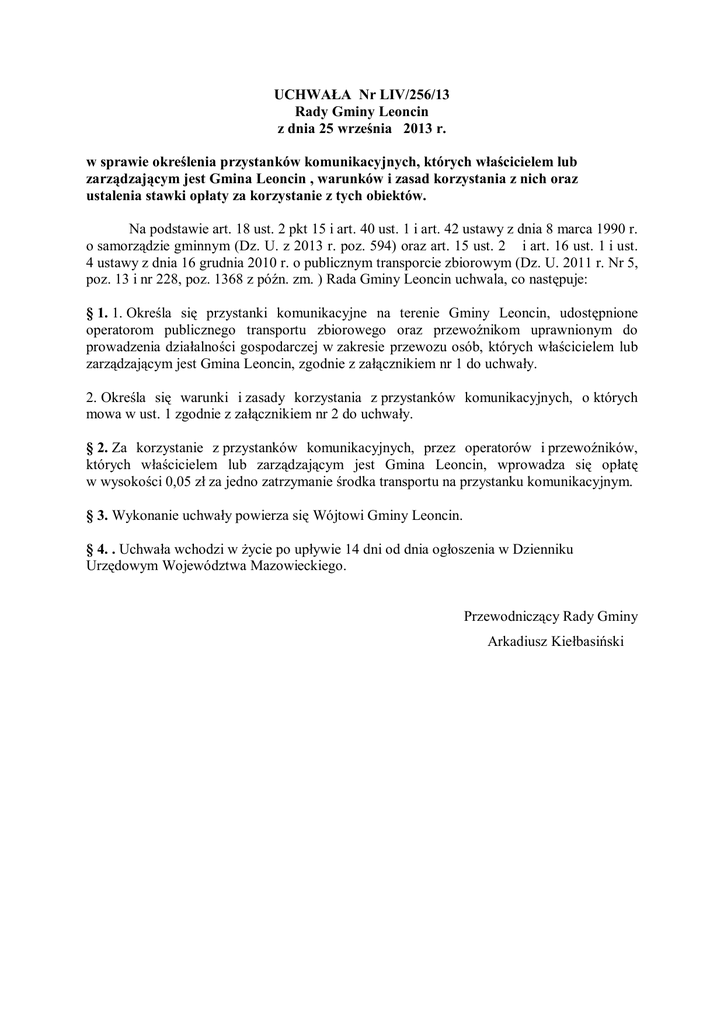 UCHWAŁA Nr LIV/256/13
Rady Gminy Leoncin
z dnia 25 września 2013 r.

w sprawie określenia przystanków komunikacyjnych, których właścicielem lub zarządzającym jest Gmina Leoncin , warunków i zasad korzystania z nich oraz ustalenia stawki opłaty za korzystanie z tych obiektów.

Na podstawie art. 18 ust. 2 pkt 15 i art. 40 ust. 1 i art. 42 ustawy z dnia 8 marca 1990 r. o samorządzie gminnym (Dz. U. z 2013 r. poz. 594) oraz art. 15 ust. 2 i art. 16 ust. 1 i ust. 4 ustawy z dnia 16 grudnia 2010 r. o publicznym transporcie zbiorowym (Dz. U. 2011 r. Nr 5, poz. 13 i nr 228, poz. 1368 z późn. zm. ) Rada Gminy Leoncin uchwala, co następuje:

§ 1. 1. Określa się przystanki komunikacyjne na terenie Gminy Leoncin, udostępnione operatorom publicznego transportu zbiorowego oraz przewoźnikom uprawnionym do prowadzenia działalności gospodarczej w zakresie przewozu osób, których właścicielem lub zarządzającym jest Gmina Leoncin, zgodnie z załącznikiem nr 1 do uchwały.

2. Określa się warunki i zasady korzystania z przystanków komunikacyjnych, o których mowa w ust. 1 zgodnie z załącznikiem nr 2 do uchwały.

§ 2. Za korzystanie z przystanków komunikacyjnych, przez operatorów i przewoźników, których właścicielem lub zarządzającym jest Gmina Leoncin, wprowadza się opłatę w wysokości 0,05 zł za jedno zatrzymanie środka transportu na przystanku komunikacyjnym.

§ 3. Wykonanie uchwały powierza się Wójtowi Gminy Leoncin.

§ 4. . Uchwała wchodzi w życie po upływie 14 dni od dnia ogłoszenia w Dzienniku Urzędowym Województwa Mazowieckiego.

Przewodniczący Rady Gminy
Arkadiusz Kiełbasiński